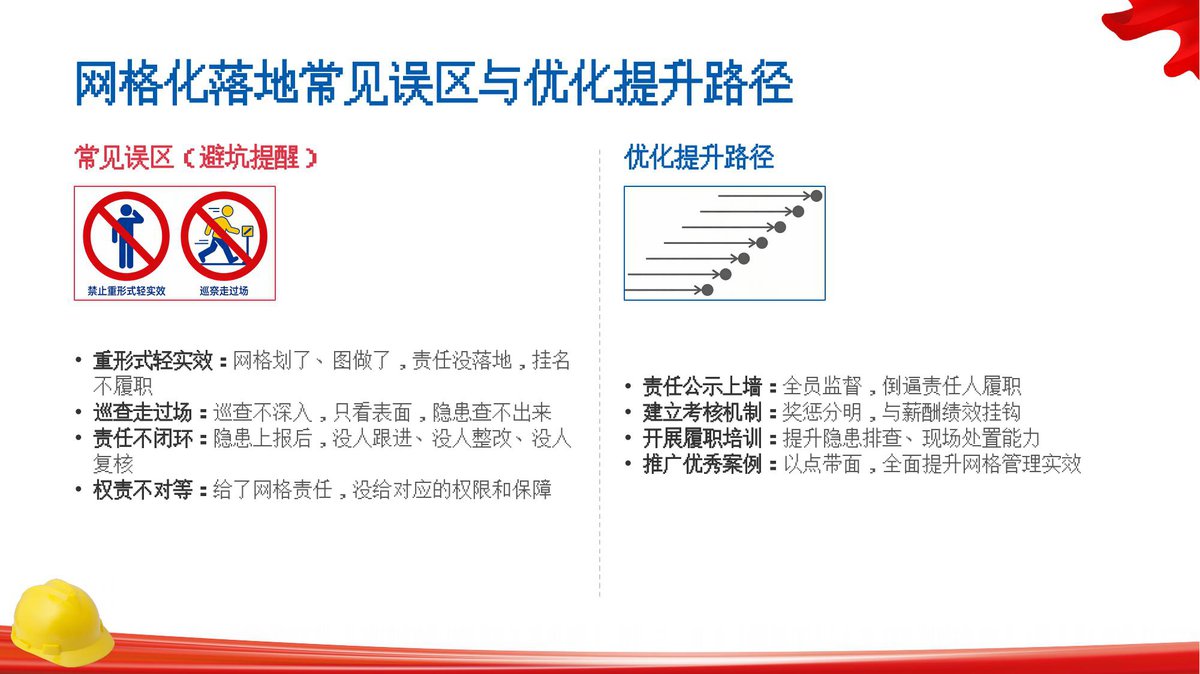 网格化落地常见误区与优化提升路径

常见误区（避坑提醒）

禁止重形式轻实效

巡察走过场

• 重形式轻实效：网格划了、图做了，责任没落地，挂名不履职
• 巡查走过场：巡查不深入，只看表面，隐患查不出来
• 责任不闭环：隐患上报后，没人跟进、没人整改、没人复核
• 权责不对等：给了网格责任，没给对应的权限和保障

优化提升路径

• 责任公示上墙：全员监督，倒逼责任人履职
• 建立考核机制：奖惩分明，与薪酬绩效挂钩
• 开展履职培训：提升隐患排查、现场处置能力
• 推广优秀案例：以点带面，全面提升网格管理实效